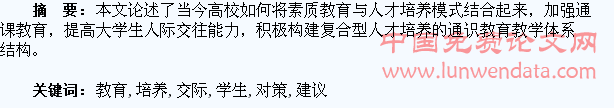 摘　要：本文论述了当今高校如何将素质教育与人才培养模式结合起来，加强通课教育，提高大学生人际交往能力，积极构建复合型人才培养的通识教育教学体系结构。

中国免费论文网
www.lunwendata.com

关键词：教育，培养，交际，学生，对策，建议